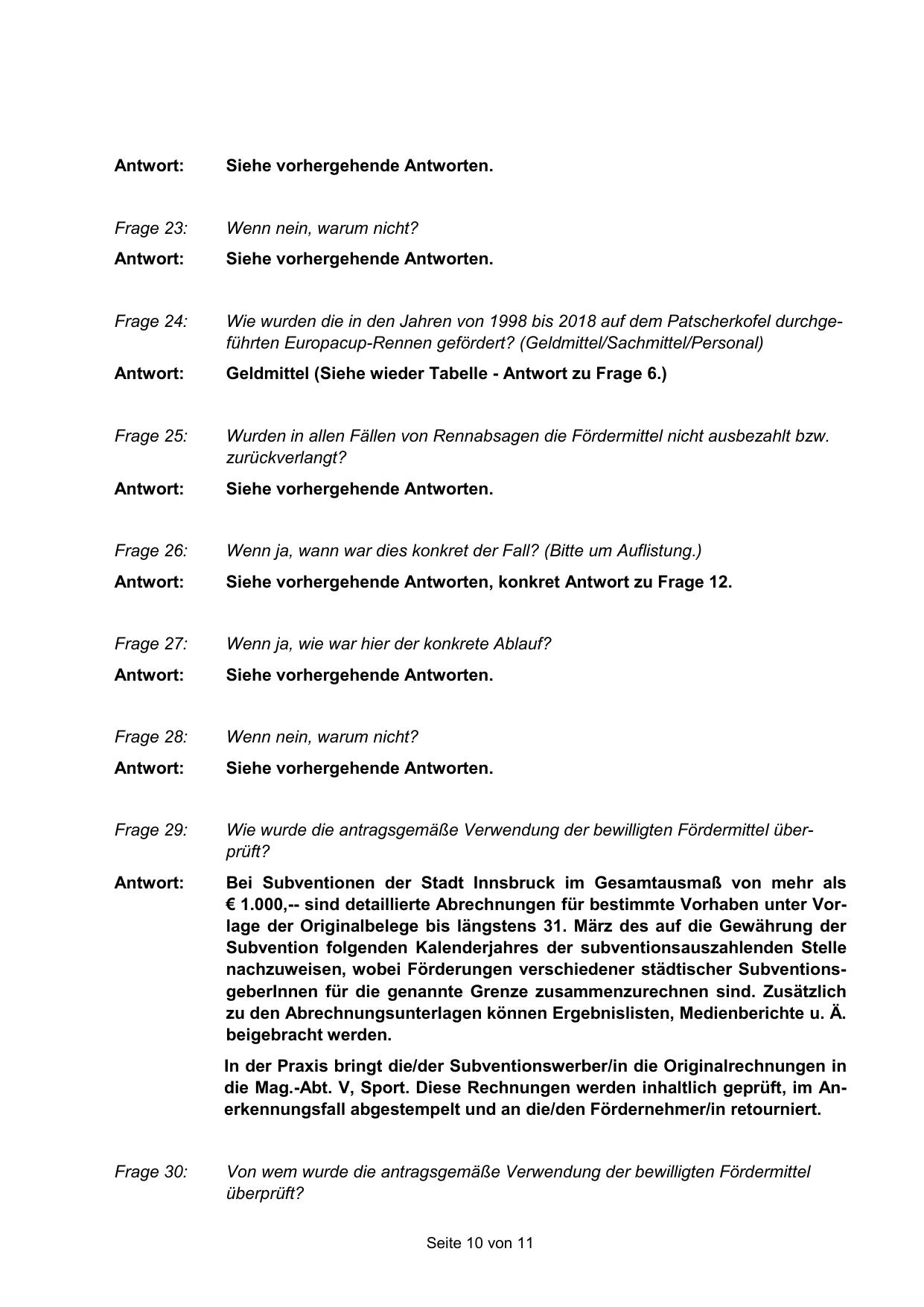 Antwort: Siehe vorhergehende Antworten.

Frage 23: Wenn nein, warum nicht?

Antwort: Siehe vorhergehende Antworten.

Frage 24: Wie wurden die in den Jahren von 1998 bis 2018 auf dem Patscherkofel durchgeführten Europacup-Rennen gefördert? (Geldmittel/Sachmittel/Personal)

Antwort: Geldmittel (Siehe wieder Tabelle - Antwort zu Frage 6.)

Frage 25: Wurden in allen Fällen von Rennabsagen die Fördermittel nicht ausbezahlt bzw. zurückverlangt?

Antwort: Siehe vorhergehende Antworten.

Frage 26: Wenn ja, wann war dies konkret der Fall? (Bitte um Auflistung.)

Antwort: Siehe vorhergehende Antworten, konkret Antwort zu Frage 12.

Frage 27: Wenn ja, wie war hier der konkrete Ablauf?

Antwort: Siehe vorhergehende Antworten.

Frage 28: Wenn nein, warum nicht?

Antwort: Siehe vorhergehende Antworten.

Frage 29: Wie wurde die antragsgemäße Verwendung der bewilligten Fördermittel überprüft?

Antwort: Bei Subventionen der Stadt Innsbruck im Gesamtausmaß von mehr als € 1.000,-- sind detaillierte Abrechnungen für bestimmte Vorhaben unter Vorlage der Originalbelege bis längstens 31. März des auf die Gewährung der Subvention folgenden Kalenderjahres der subventionsauszahlenden Stelle nachzuweisen, wobei Förderungen verschiedener städtischer SubventionsgeberInnen für die genannte Grenze zusammenzurechnen sind. Zusätzlich zu den Abrechnungsunterlagen können Ergebnislisten, Medienberichte u. Ä. beigebracht werden.

In der Praxis bringt die/der Subventionswerber/in die Originalrechnungen in die Mag.-Abt. V, Sport. Diese Rechnungen werden inhaltlich geprüft, im Anerkennungsfall abgestempelt und an die/den Fördernehmer/in retourniert.

Frage 30: Von wem wurde die antragsgemäße Verwendung der bewilligten Fördermittel überprüft?

Seite 10 von 11